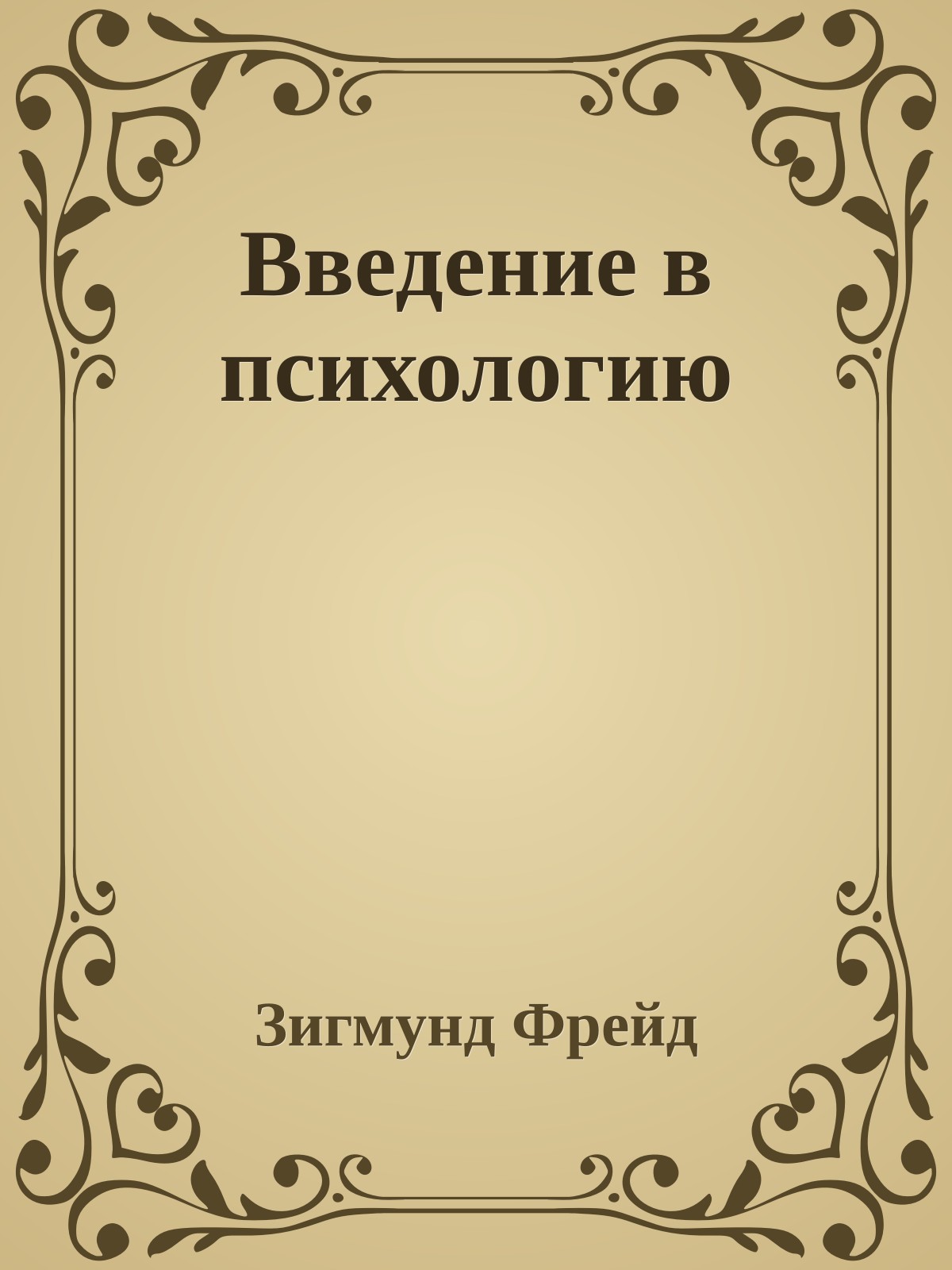 Введение в психологию

Зигмунд Фрейд